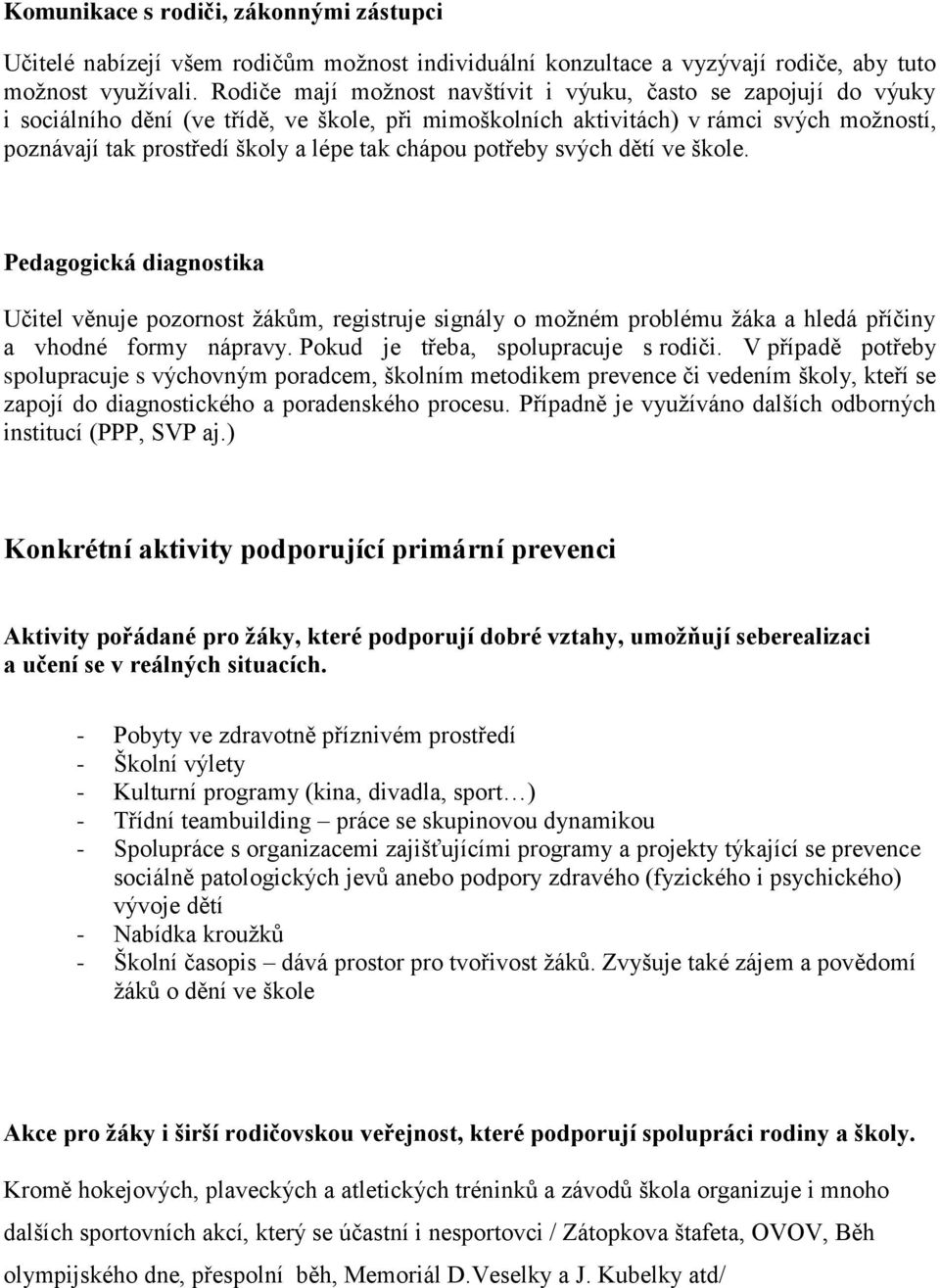 Komunikace s rodiči, zákonnými zástupci

Učitelé nabízejí všem rodičům možnost individuální konzultace a vyzývají rodiče, aby tuto možnost využívali. Rodiče mají možnost navštívit i výuku, často se zapojují do výuky i sociálního dění (ve třídě, ve škole, při mimoškolních aktivitách) v rámci svých možností, poznávají tak prostředí školy a lépe tak chápou potřeby svých dětí ve škole.

Pedagogická diagnostika

Učitel věnuje pozornost žákům, registruje signály o možném problému žáka a hledá příčiny a vhodné formy nápravy. Pokud je třeba, spolupracuje s rodiči. V případě potřeby spolupracuje s výchovným poradcem, školním metodikem prevence či vedením školy, kteří se zapojí do diagnostického a poradenského procesu. Případně je využíváno dalších odborných institucí (PPP, SVP aj.)

Konkrétní aktivity podporující primární prevenci

Aktivity pořádané pro žáky, které podporují dobré vztahy, umožňují seberealizaci a učení se v reálných situacích.

- Pobyty ve zdravotně příznivém prostředí
- Školní výlety
- Kulturní programy (kina, divadla, sport…)
- Třídní teambuilding – práce se skupinovou dynamikou
- Spolupráce s organizacemi zajišťujícími programy a projekty týkající se prevence sociálně patologických jevů anebo podpory zdravého (fyzického i psychického) vývoje dětí
- Nabídka kroužků
- Školní časopis – dává prostor pro tvořivost žáků. Zvyšuje také zájem a povědomí žáků o dění ve škole

Akce pro žáky i širší rodičovskou veřejnost, které podporují spolupráci rodiny a školy.

Kromě hokejových, plaveckých a atletických tréninků a závodů škola organizuje i mnoho dalších sportovních akcí, který se účastní i nesportovci / Zátopkova štafeta, OVOV, Běh olympijského dne, přespolní běh, Memoriál D.Veselky a J. Kubelky atd/